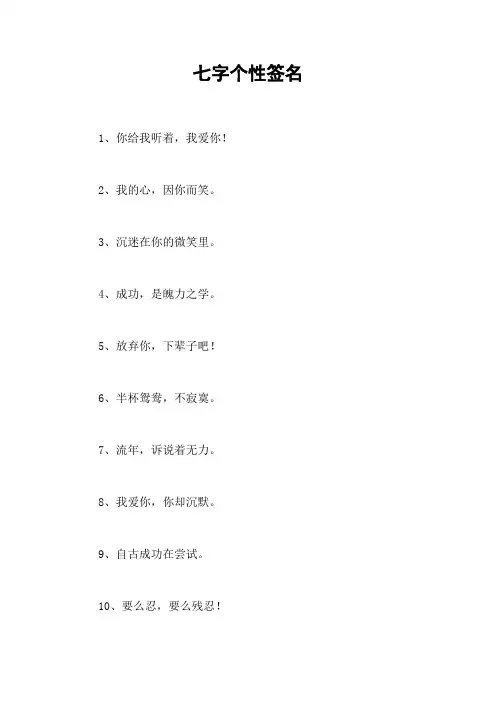 七字个性签名

1、你给我听着，我爱你！

2、我的心，因你而笑。

3、沉迷在你的微笑里。

4、成功，是魄力之学。

5、放弃你，下辈子吧！

6、半杯鸳鸯，不寂寞。

7、流年，诉说着无力。

8、我爱你，你却沉默。

9、自古成功在尝试。

10、要么忍，要么残忍！